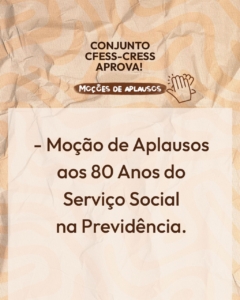 CONJUNTO CFESS-CRESS APROVA!

MOÇÕES DE APLAUSOS

- Moção de Aplausos aos 80 Anos do Serviço Social na Previdência.